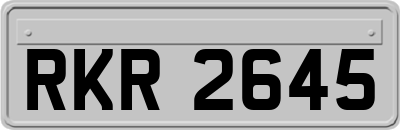 RKR 2645